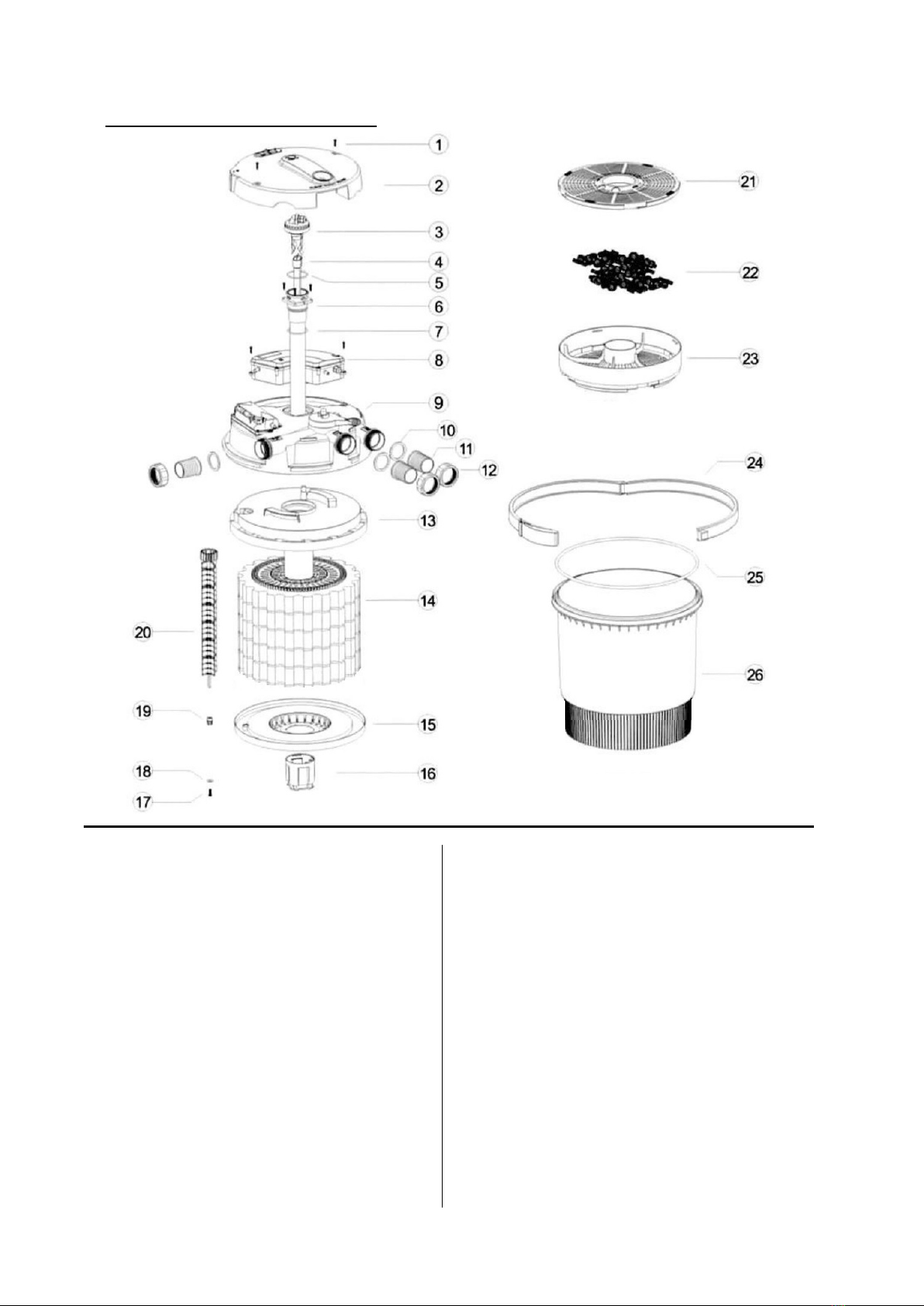 1
2
3
4
5
6
7
8
9
10
11
12
13
14
20
19
15
18
17
16
21
22
23
24
25
26